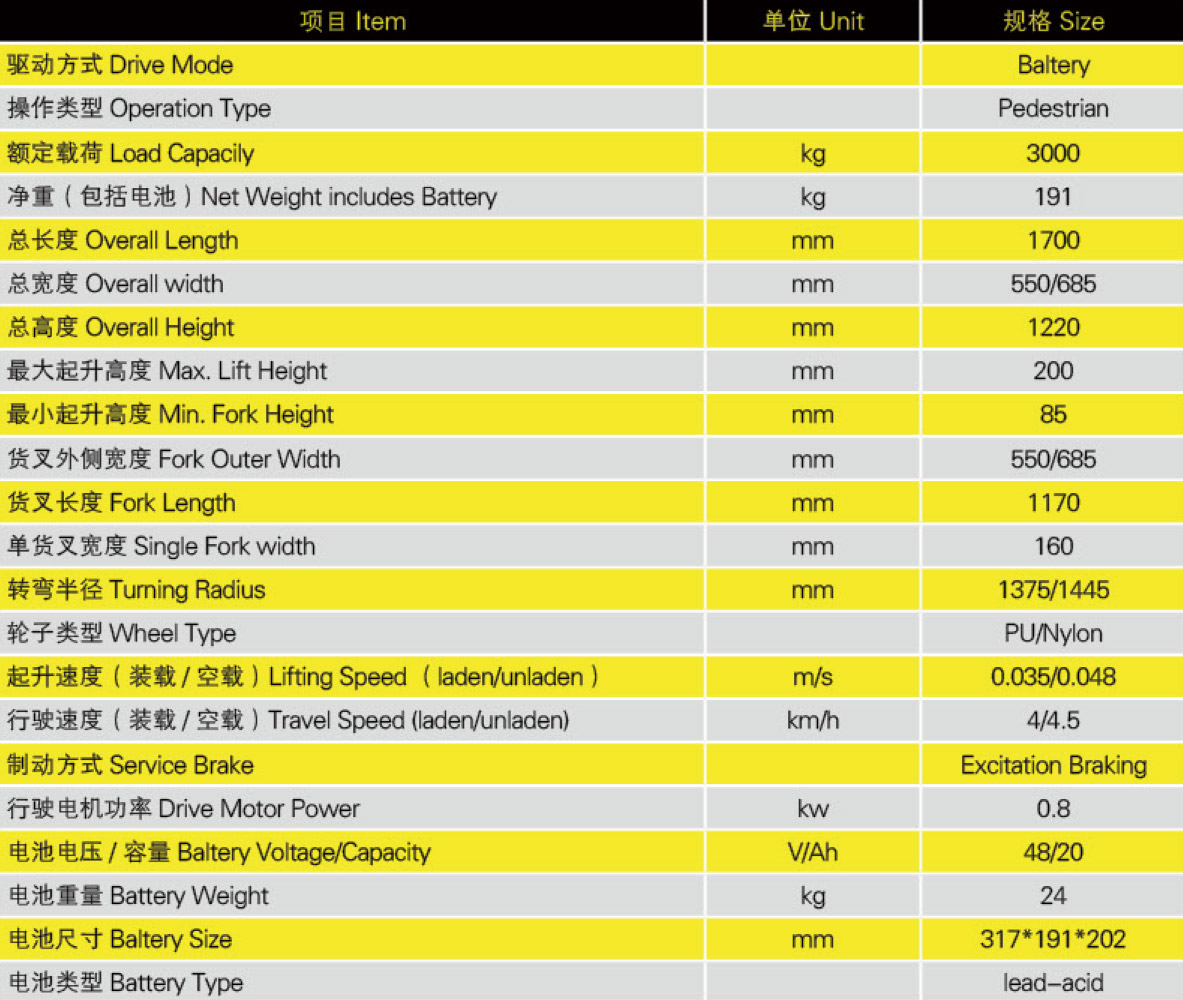 | 项目 Item | 单位 Unit | 规格 Size |
|---|---|---|
| 驱动方式 Drive Mode | | Baltery |
| 操作类型 Operation Type | | Pedestrian |
| 额定载荷 Load Capacily | kg | 3000 |
| 净重（包括电池）Net Weight includes Battery | kg | 191 |
| 总长度 Overall Length | mm | 1700 |
| 总宽度 Overall width | mm | 550/685 |
| 总高度 Overall Height | mm | 1220 |
| 最大起升高度 Max. Lift Height | mm | 200 |
| 最小起升高度 Min. Fork Height | mm | 85 |
| 货叉外侧宽度 Fork Outer Width | mm | 550/685 |
| 货叉长度 Fork Length | mm | 1170 |
| 单货叉宽度 Single Fork width | mm | 160 |
| 转弯半径 Turning Radius | mm | 1375/1445 |
| 轮子类型 Wheel Type | | PU/Nylon |
| 起升速度（装载 / 空载）Lifting Speed （laden/unladen） | m/s | 0.035/0.048 |
| 行驶速度（装载 / 空载）Travel Speed (laden/unladen) | km/h | 4/4.5 |
| 制动方式 Service Brake | | Excitation Braking |
| 行驶电机功率 Drive Motor Power | kw | 0.8 |
| 电池电压 / 容量 Baltery Voltage/Capacity | V/Ah | 48/20 |
| 电池重量 Battery Weight | kg | 24 |
| 电池尺寸 Baltery Size | mm | 317*191*202 |
| 电池类型 Battery Type | | lead-acid |